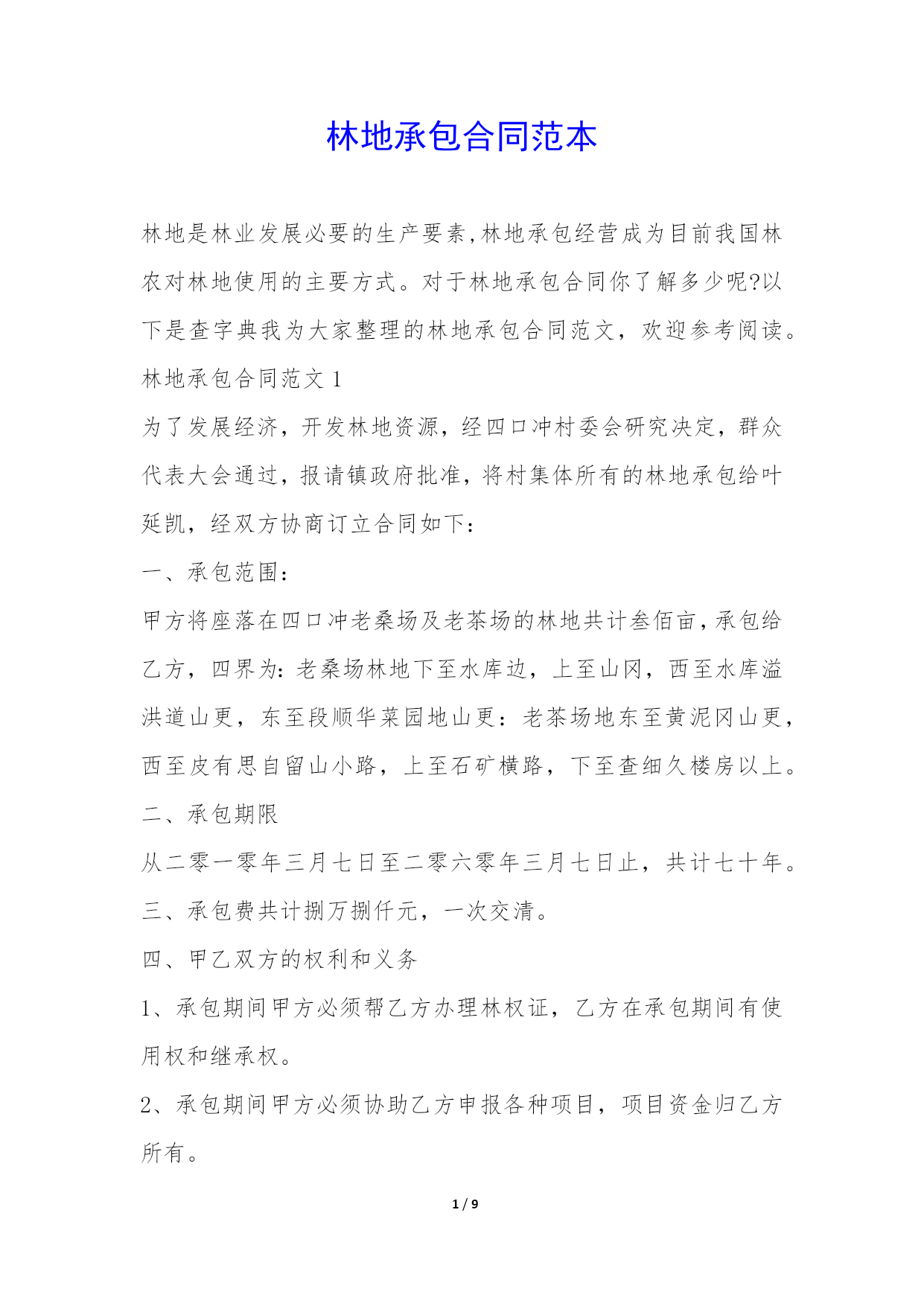 林地承包合同范本

林地是林业发展必要的生产要素,林地承包经营成为目前我国林农对林地使用的主要方式。对于林地承包合同你了解多少呢?以下是查字典我为大家整理的林地承包合同范文，欢迎参考阅读。

林地承包合同范文 1

为了发展经济，开发林地资源，经四口冲村委会研究决定，群众代表大会通过，报请镇政府批准，将村集体所有的林地承包给叶延凯，经双方协商订立合同如下：

一、承包范围：

甲方将座落在四口冲老桑场及老茶场的林地共计叁佰亩，承包给乙方，四界为：老桑场林地下至水库边，上至山冈，西至水库溢洪道山更，东至段顺华菜园地山更：老茶场地东至黄泥冈山更，西至皮有思自留山小路，上至石矿横路，下至查细久楼房以上。

二、承包期限

从二零一零年三月七日至二零六零年三月七日止，共计七十年。

三、承包费共计捌万捌仟元，一次交清。

四、甲乙双方的权利和义务

1、承包期间甲方必须帮乙方办理林权证，乙方在承包期间有使用权和继承权。

2、承包期间甲方必须协助乙方申报各种项目，项目资金归乙方所有。

1 / 9